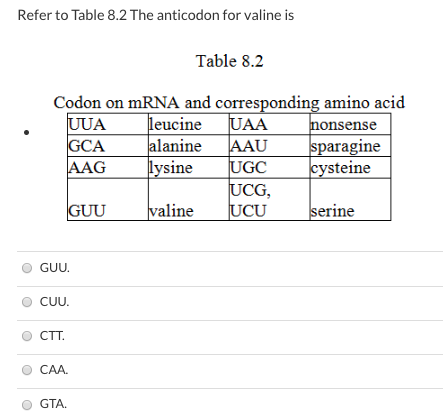 Refer to Table 8.2 The anticodon for valine is

Table 8.2

Codon on mRNA and corresponding amino acid

| UUA | leucine | UAA | nonsense |
|---|---|---|---|
| GCA | alanine | AAU | sparagine |
| AAG | lysine | UGC | cysteine |
| GUU | valine | UCG, UCU | serine |

GUU.

CUU.

CTT.

CAA.

GTA.